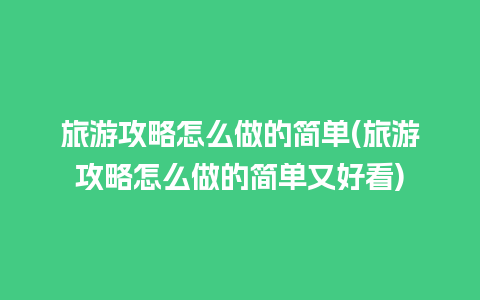 旅游攻略怎么做的简单(旅游攻略怎么做的简单又好看)